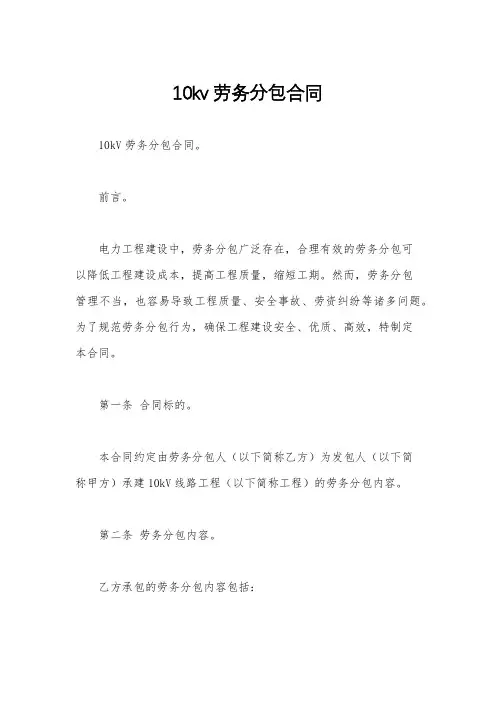 10kv 劳务分包合同

10kV 劳务分包合同。

前言。

电力工程建设中，劳务分包广泛存在，合理有效的劳务分包可以降低工程建设成本，提高工程质量，缩短工期。然而，劳务分包管理不当，也容易导致工程质量、安全事故、劳资纠纷等诸多问题。为了规范劳务分包行为，确保工程建设安全、优质、高效，特制定本合同。

第一条 合同标的。

本合同约定由劳务分包人（以下简称乙方）为发包人（以下简称甲方）承建 10kV 线路工程（以下简称工程）的劳务分包内容。

第二条 劳务分包内容。

乙方承包的劳务分包内容包括：